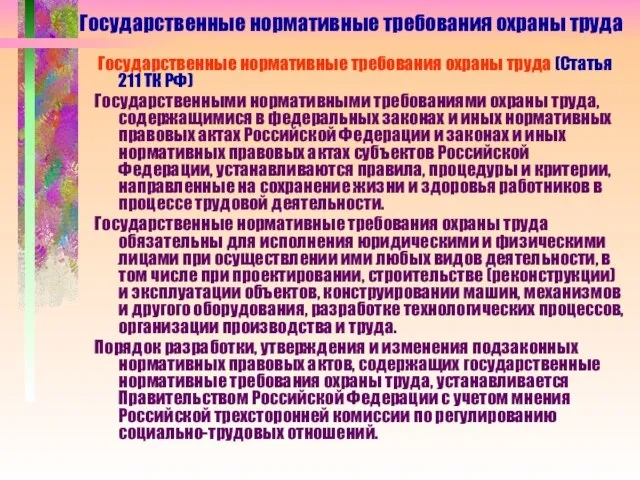 Государственные нормативные требования охраны труда

Государственные нормативные требования охраны труда (Статья 211 ТК РФ)

Государственными нормативными требованиями охраны труда, содержащимися в федеральных законах и иных нормативных правовых актах Российской Федерации и законах и иных нормативных правовых актах субъектов Российской Федерации, устанавливаются правила, процедуры и критерии, направленные на сохранение жизни и здоровья работников в процессе трудовой деятельности.

Государственные нормативные требования охраны труда обязательны для исполнения юридическими и физическими лицами при осуществлении ими любых видов деятельности, в том числе при проектировании, строительстве (реконструкции) и эксплуатации объектов, конструировании машин, механизмов и другого оборудования, разработке технологических процессов, организации производства и труда.

Порядок разработки, утверждения и изменения подзаконных нормативных правовых актов, содержащих государственные нормативные требования охраны труда, устанавливается Правительством Российской Федерации с учетом мнения Российской трехсторонней комиссии по регулированию социально-трудовых отношений.